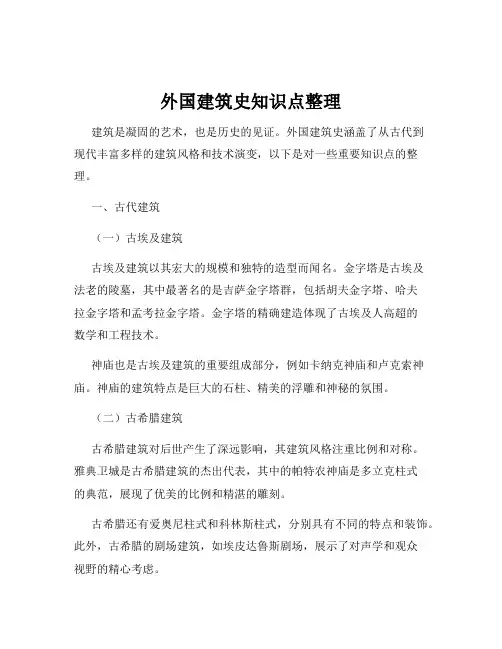 外国建筑史知识点整理

建筑是凝固的艺术，也是历史的见证。外国建筑史涵盖了从古代到现代丰富多样的建筑风格和技术演变，以下是对一些重要知识点的整理。

一、古代建筑

（一）古埃及建筑

古埃及建筑以其宏大的规模和独特的造型而闻名。金字塔是古埃及法老的陵墓，其中最著名的是吉萨金字塔群，包括胡夫金字塔、哈夫拉金字塔和孟考拉金字塔。金字塔的精确建造体现了古埃及人高超的数学和工程技术。

神庙也是古埃及建筑的重要组成部分，例如卡纳克神庙和卢克索神庙。神庙的建筑特点是巨大的石柱、精美的浮雕和神秘的氛围。

（二）古希腊建筑

古希腊建筑对后世产生了深远影响，其建筑风格注重比例和对称。雅典卫城是古希腊建筑的杰出代表，其中的帕特农神庙是多立克柱式的典范，展现了优美的比例和精湛的雕刻。

古希腊还有爱奥尼柱式和科林斯柱式，分别具有不同的特点和装饰。此外，古希腊的剧场建筑，如埃皮达鲁斯剧场，展示了对声学和观众视野的精心考虑。